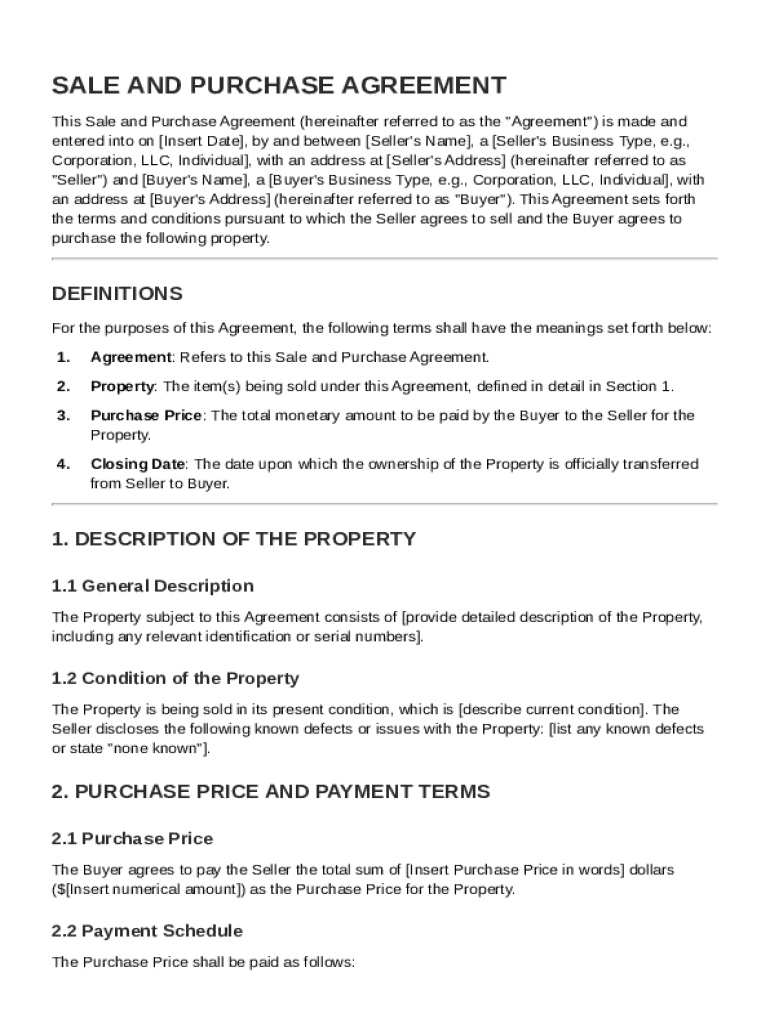 SALE AND PURCHASE AGREEMENT

This Sale and Purchase Agreement (hereinafter referred to as the "Agreement") is made and entered into on [Insert Date], by and between [Seller's Name], a [Seller's Business Type, e.g., Corporation, LLC, Individual], with an address at [Seller's Address] (hereinafter referred to as "Seller") and [Buyer's Name], a [Buyer's Business Type, e.g., Corporation, LLC, Individual], with an address at [Buyer's Address] (hereinafter referred to as "Buyer"). This Agreement sets forth the terms and conditions pursuant to which the Seller agrees to sell and the Buyer agrees to purchase the following property.

DEFINITIONS

For the purposes of this Agreement, the following terms shall have the meanings set forth below:

1. Agreement: Refers to this Sale and Purchase Agreement.

2. Property: The item(s) being sold under this Agreement, defined in detail in Section 1.

3. Purchase Price: The total monetary amount to be paid by the Buyer to the Seller for the Property.

4. Closing Date: The date upon which the ownership of the Property is officially transferred from Seller to Buyer.

1. DESCRIPTION OF THE PROPERTY

1.1 General Description

The Property subject to this Agreement consists of [provide detailed description of the Property, including any relevant identification or serial numbers].

1.2 Condition of the Property

The Property is being sold in its present condition, which is [describe current condition]. The Seller discloses the following known defects or issues with the Property: [list any known defects or state "none known"].

2. PURCHASE PRICE AND PAYMENT TERMS

2.1 Purchase Price

The Buyer agrees to pay the Seller the total sum of [Insert Purchase Price in words] dollars ($[Insert numerical amount]) as the Purchase Price for the Property.

2.2 Payment Schedule

The Purchase Price shall be paid as follows: